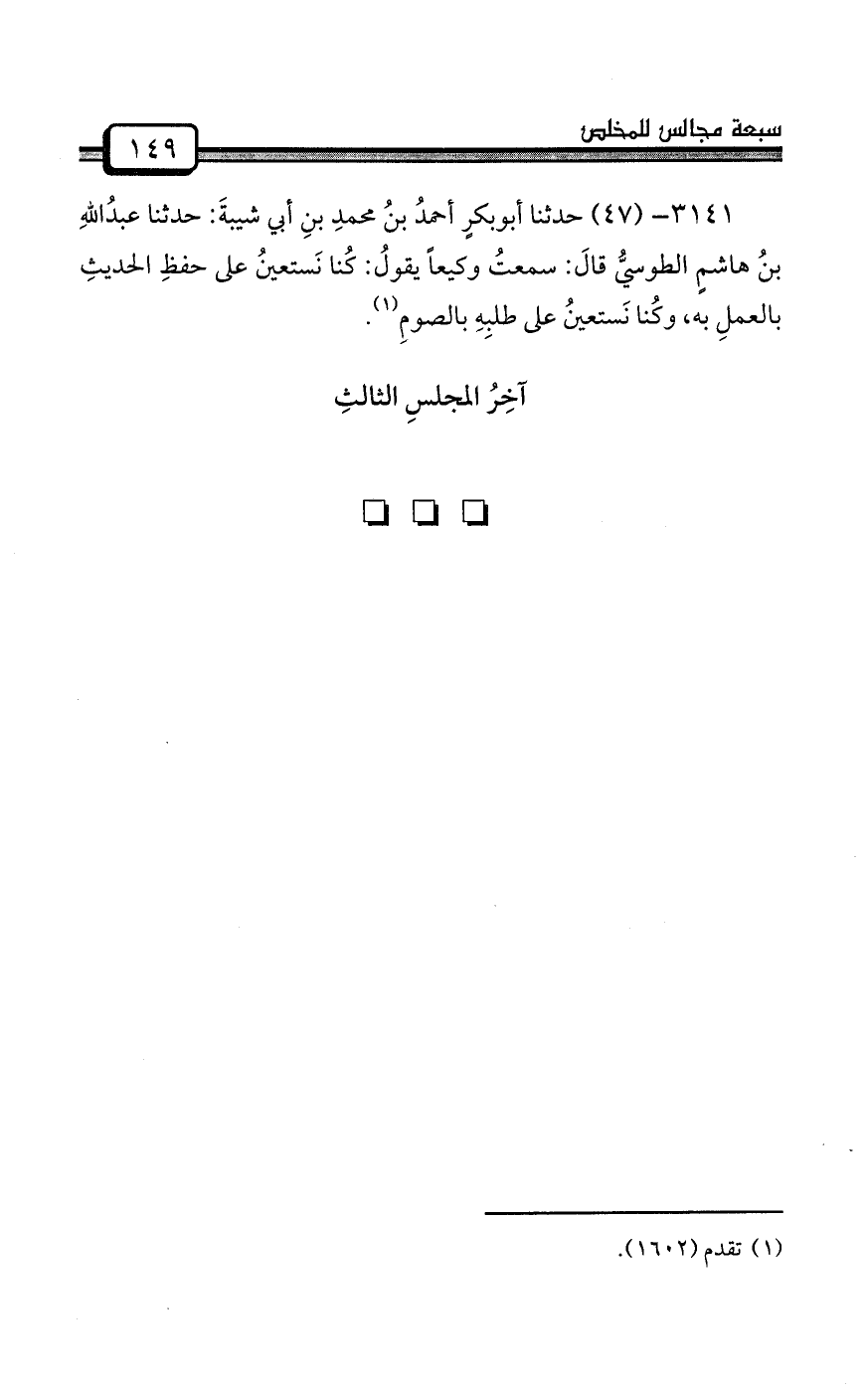 سبعة مجالس للمخلص ١٤٩

٣١٤١- (٤٧) حدثنا أبوبكرٍ أحمدُ بنُ محمدِ بنِ أبي شيبةَ: حدثنا عبدُاللهِ بنُ هاشمٍ الطوسيُّ قالَ: سمعتُ وكيعاً يقولُ: كُنا نَستعينُ على حفظِ الحديثِ بالعملِ به، وكُنا نَستعينُ على طلبِهِ بالصومِ$^{(١)}$.

آخِرُ المجلسِ الثالثِ

☐ ☐ ☐

(١) تقدم (١٦٠٢).